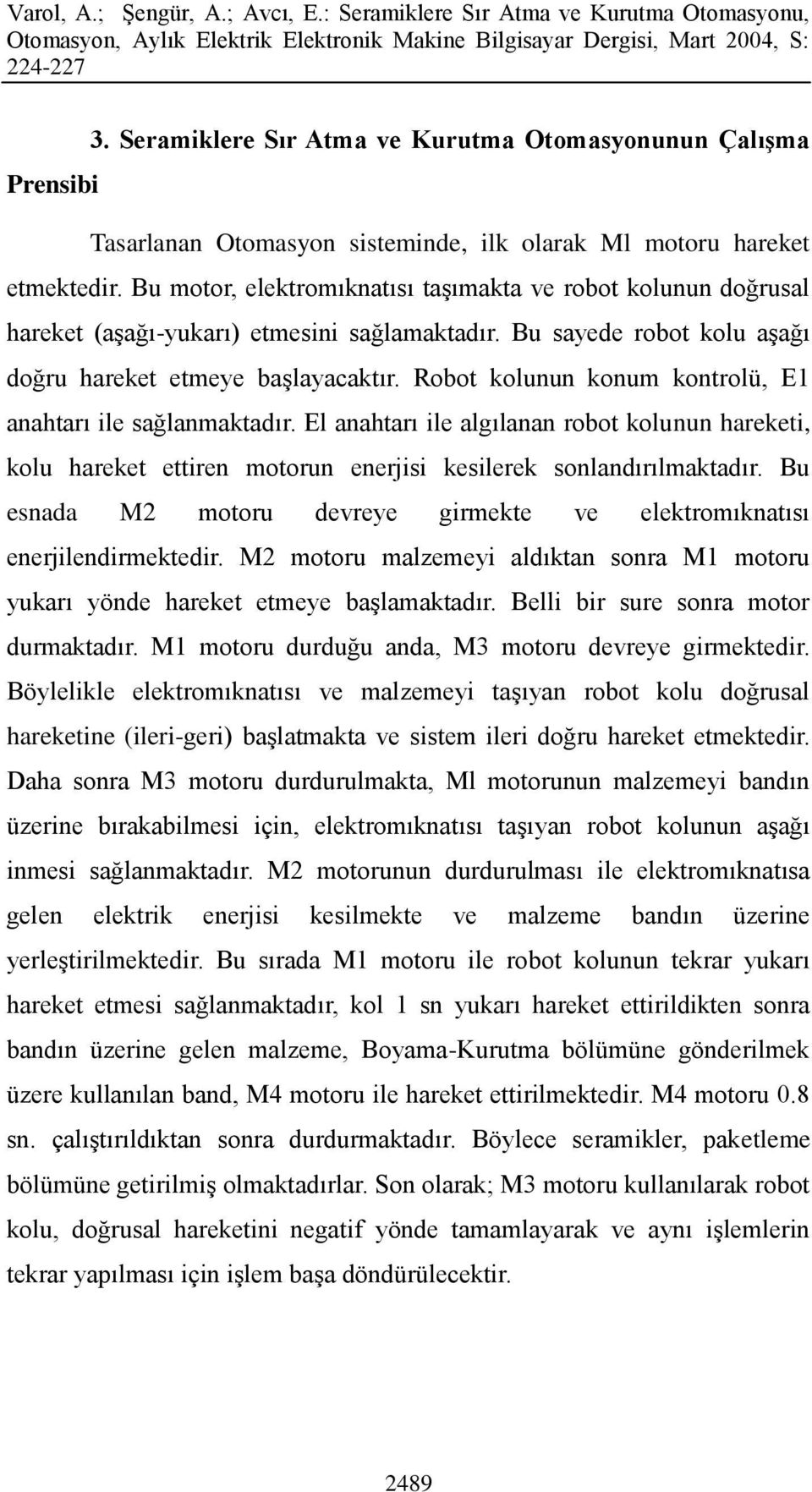 Varol, A.; Şengür, A.; Avcı, E.: Seramiklere Sır Atma ve Kurutma Otomasyonu, Otomasyon, Aylık Elektrik Elektronik Makine Bilgisayar Dergisi, Mart 2004, S: 224-227

3. Seramiklere Sır Atma ve Kurutma Otomasyonunun Çalışma Prensibi

Tasarlanan Otomasyon sisteminde, ilk olarak Ml motoru hareket etmektedir. Bu motor, elektromıknatısı taşımakta ve robot kolunun doğrusal hareket (aşağı-yukarı) etmesini sağlamaktadır. Bu sayede robot kolu aşağı doğru hareket etmeye başlayacaktır. Robot kolunun konum kontrolü, E1 anahtarı ile sağlanmaktadır. El anahtarı ile algılanan robot kolunun hareketi, kolu hareket ettiren motorun enerjisi kesilerek sonlandırılmaktadır. Bu esnada M2 motoru devreye girmekte ve elektromıknatısı enerjilendirmektedir. M2 motoru malzemeyi aldıktan sonra M1 motoru yukarı yönde hareket etmeye başlamaktadır. Belli bir sure sonra motor durmaktadır. M1 motoru durduğu anda, M3 motoru devreye girmektedir. Böylelikle elektromıknatısı ve malzemeyi taşıyan robot kolu doğrusal hareketine (ileri-geri) başlatmakta ve sistem ileri doğru hareket etmektedir. Daha sonra M3 motoru durdurulmakta, Ml motorunun malzemeyi bandın üzerine bırakabilmesi için, elektromıknatısı taşıyan robot kolunun aşağı inmesi sağlanmaktadır. M2 motorunun durdurulması ile elektromıknatısa gelen elektrik enerjisi kesilmekte ve malzeme bandın üzerine yerleştirilmektedir. Bu sırada M1 motoru ile robot kolunun tekrar yukarı hareket etmesi sağlanmaktadır, kol 1 sn yukarı hareket ettirildikten sonra bandın üzerine gelen malzeme, Boyama-Kurutma bölümüne gönderilmek üzere kullanılan band, M4 motoru ile hareket ettirilmektedir. M4 motoru 0.8 sn. çalıştırıldıktan sonra durdurmaktadır. Böylece seramikler, paketleme bölümüne getirilmiş olmaktadırlar. Son olarak; M3 motoru kullanılarak robot kolu, doğrusal hareketini negatif yönde tamamlayarak ve aynı işlemlerin tekrar yapılması için işlem başa döndürülecektir.

2489